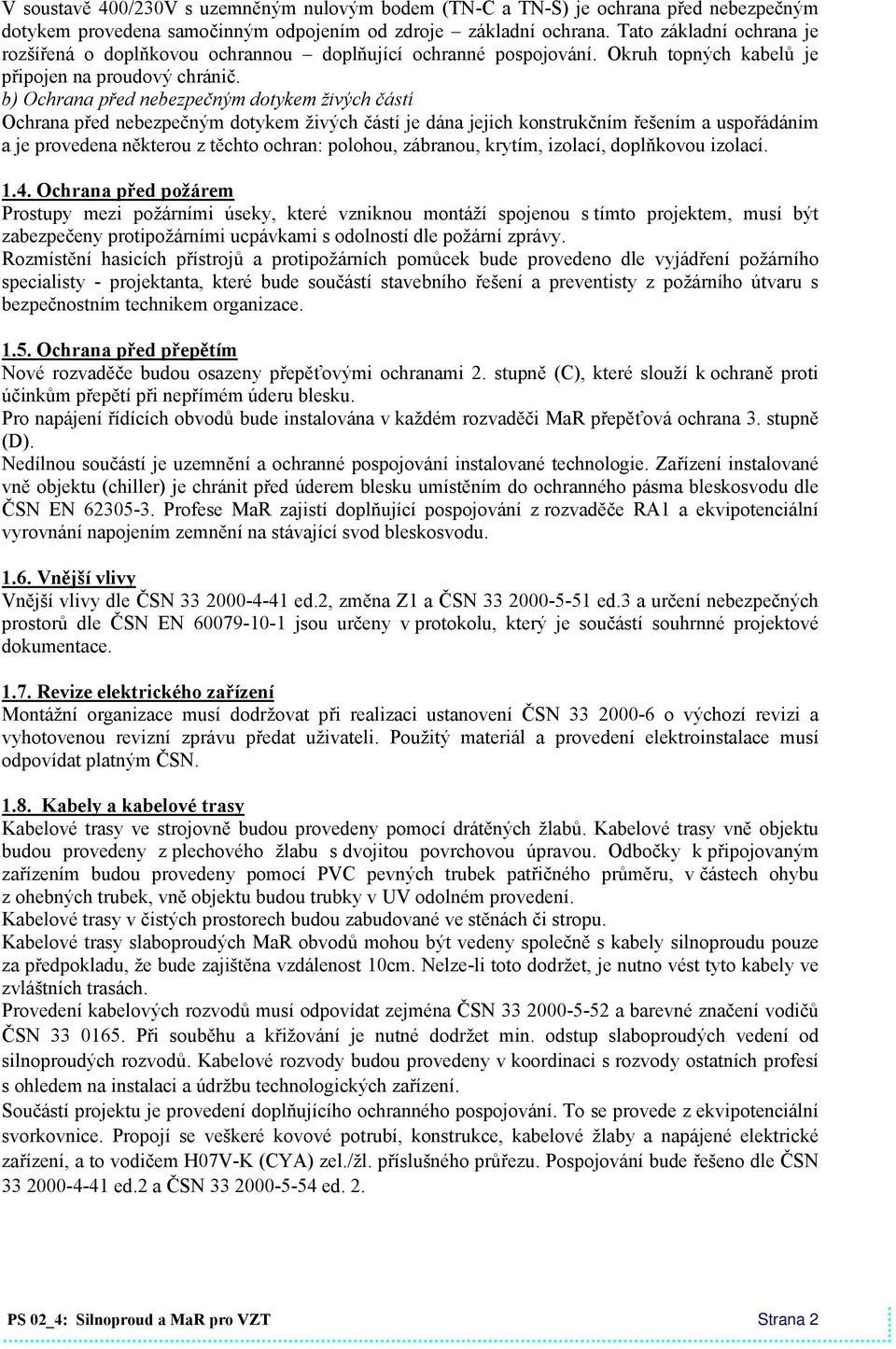 V soustavě 400/230V s uzemněným nulovým bodem (TN-C a TN-S) je ochrana před nebezpečným dotykem provedena samočinným odpojením od zdroje – základní ochrana. Tato základní ochrana je rozšířená o doplňkovou ochrannou – doplňující ochranné pospojování. Okruh topných kabelů je připojen na proudový chránič.
b) Ochrana před nebezpečným dotykem živých částí
Ochrana před nebezpečným dotykem živých částí je dána jejich konstrukčním řešením a uspořádáním a je provedena některou z těchto ochran: polohou, zábranou, krytím, izolací, doplňkovou izolací.

1.4. Ochrana před požárem
Prostupy mezi požárními úseky, které vzniknou montáží spojenou s tímto projektem, musí být zabezpečeny protipožárními ucpávkami s odolností dle požární zprávy.
Rozmístění hasicích přístrojů a protipožárních pomůcek bude provedeno dle vyjádření požárního specialisty - projektanta, které bude součástí stavebního řešení a preventisty z požárního útvaru s bezpečnostním technikem organizace.

1.5. Ochrana před přepětím
Nové rozvaděče budou osazeny přepěťovými ochranami 2. stupně (C), které slouží k ochraně proti účinkům přepětí při nepřímém úderu blesku.
Pro napájení řídících obvodů bude instalována v každém rozvaděči MaR přepěťová ochrana 3. stupně (D).
Nedílnou součástí je uzemnění a ochranné pospojování instalované technologie. Zařízení instalované vně objektu (chiller) je chránit před úderem blesku umístěním do ochranného pásma bleskosvodu dle ČSN EN 62305-3. Profese MaR zajistí doplňující pospojování z rozvaděče RA1 a ekvipotenciální vyrovnání napojením zemnění na stávající svod bleskosvodu.

1.6. Vnější vlivy
Vnější vlivy dle ČSN 33 2000-4-41 ed.2, změna Z1 a ČSN 33 2000-5-51 ed.3 a určení nebezpečných prostorů dle ČSN EN 60079-10-1 jsou určeny v protokolu, který je součástí souhrnné projektové dokumentace.

1.7. Revize elektrického zařízení
Montážní organizace musí dodržovat při realizaci ustanovení ČSN 33 2000-6 o výchozí revizi a vyhotovenou revizní zprávu předat uživateli. Použitý materiál a provedení elektroinstalace musí odpovídat platným ČSN.

1.8. Kabely a kabelové trasy
Kabelové trasy ve strojovně budou provedeny pomocí drátěných žlabů. Kabelové trasy vně objektu budou provedeny z plechového žlabu s dvojitou povrchovou úpravou. Odbočky k připojovaným zařízením budou provedeny pomocí PVC pevných trubek patřičného průměru, v částech ohybu z ohebných trubek, vně objektu budou trubky v UV odolném provedení.
Kabelové trasy v čistých prostorech budou zabudované ve stěnách či stropu.
Kabelové trasy slaboproudých MaR obvodů mohou být vedeny společně s kabely silnoproudu pouze za předpokladu, že bude zajištěna vzdálenost 10cm. Nelze-li toto dodržet, je nutno vést tyto kabely ve zvláštních trasách.
Provedení kabelových rozvodů musí odpovídat zejména ČSN 33 2000-5-52 a barevné značení vodičů ČSN 33 0165. Při souběhu a křižování je nutné dodržet min. odstup slaboproudých vedení od silnoproudých rozvodů. Kabelové rozvody budou provedeny v koordinaci s rozvody ostatních profesí s ohledem na instalaci a údržbu technologických zařízení.
Součástí projektu je provedení doplňujícího ochranného pospojování. To se provede z ekvipotenciální svorkovnice. Propojí se veškeré kovové potrubí, konstrukce, kabelové žlaby a napájené elektrické zařízení, a to vodičem H07V-K (CYA) zel./žl. příslušného průřezu. Pospojování bude řešeno dle ČSN 33 2000-4-41 ed.2 a ČSN 33 2000-5-54 ed. 2.

PS 02_4: Silnoproud a MaR pro VZT
Strana 2